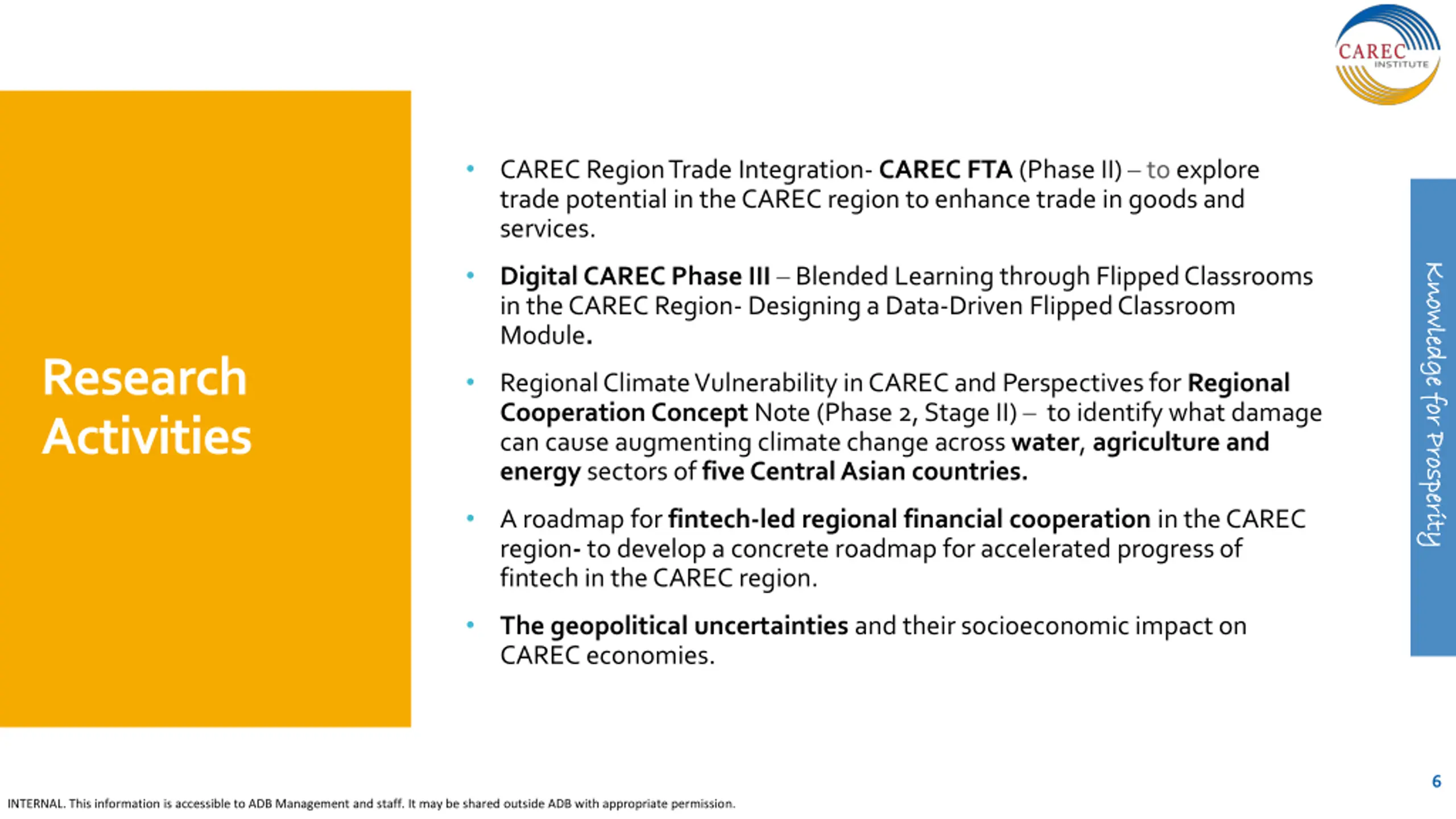 CAREC INSTITUTE

Research Activities

• CAREC Region Trade Integration- CAREC FTA (Phase II) – to explore trade potential in the CAREC region to enhance trade in goods and services.

• Digital CAREC Phase III – Blended Learning through Flipped Classrooms in the CAREC Region- Designing a Data-Driven Flipped Classroom Module.

• Regional Climate Vulnerability in CAREC and Perspectives for Regional Cooperation Concept Note (Phase 2, Stage II) – to identify what damage can cause augmenting climate change across water, agriculture and energy sectors of five Central Asian countries.

• A roadmap for fintech-led regional financial cooperation in the CAREC region- to develop a concrete roadmap for accelerated progress of fintech in the CAREC region.

• The geopolitical uncertainties and their socioeconomic impact on CAREC economies.

Knowledge for Prosperity

6

INTERNAL. This information is accessible to ADB Management and staff. It may be shared outside ADB with appropriate permission.